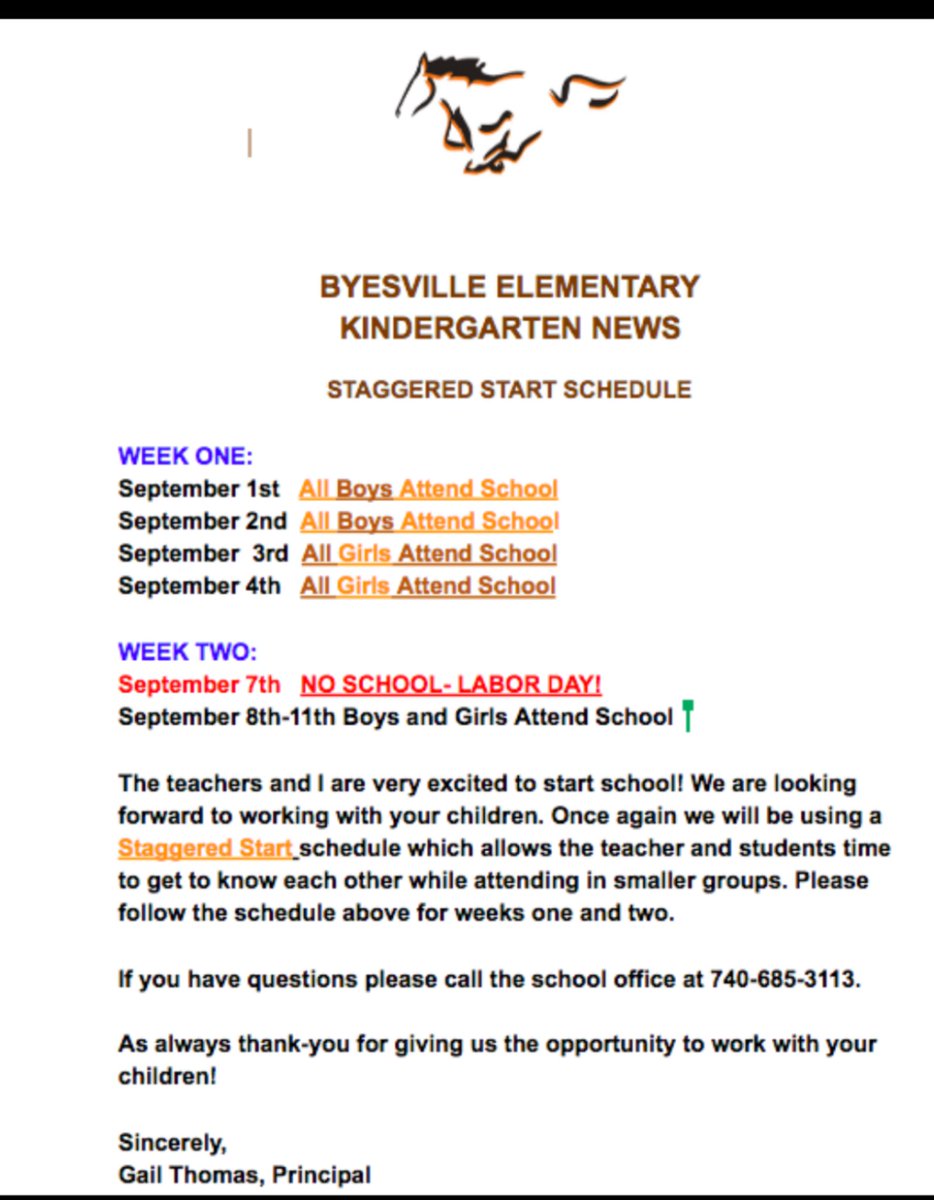 BYESVILLE ELEMENTARY
KINDERGARTEN NEWS

STAGGERED START SCHEDULE

WEEK ONE:
September 1st All Boys Attend School
September 2nd All Boys Attend School
September 3rd All Girls Attend School
September 4th All Girls Attend School

WEEK TWO:
September 7th NO SCHOOL- LABOR DAY!
September 8th-11th Boys and Girls Attend School

The teachers and I are very excited to start school! We are looking forward to working with your children. Once again we will be using a Staggered Start schedule which allows the teacher and students time to get to know each other while attending in smaller groups. Please follow the schedule above for weeks one and two.

If you have questions please call the school office at 740-685-3113.

As always thank-you for giving us the opportunity to work with your children!

Sincerely,
Gail Thomas, Principal